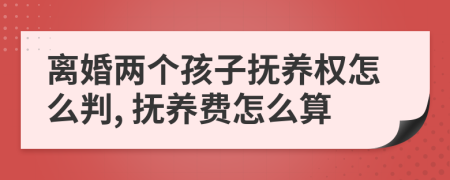 离婚两个孩子抚养权怎么判, 抚养费怎么算